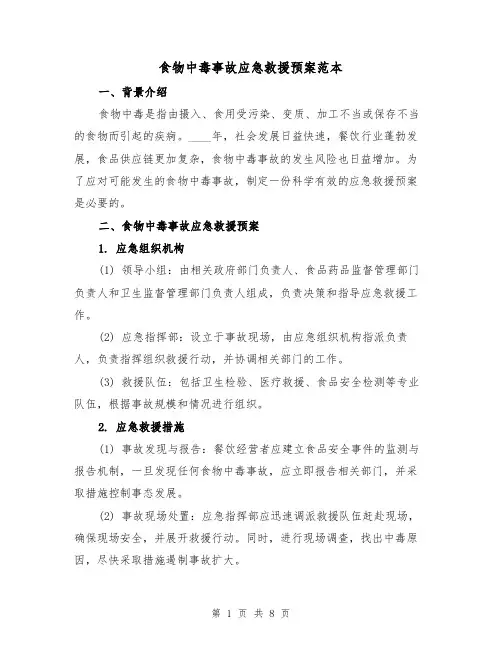 食物中毒事故应急救援预案范本

一、背景介绍

食物中毒是指由摄入、食用受污染、变质、加工不当或保存不当的食物而引起的疾病。____年，社会发展日益快速，餐饮行业蓬勃发展，食品供应链更加复杂，食物中毒事故的发生风险也日益增加。为了应对可能发生的食物中毒事故，制定一份科学有效的应急救援预案是必要的。

二、食物中毒事故应急救援预案

1. 应急组织机构

(1) 领导小组：由相关政府部门负责人、食品药品监督管理部门负责人和卫生监督管理部门负责人组成，负责决策和指导应急救援工作。

(2) 应急指挥部：设立于事故现场，由应急组织机构指派负责人，负责指挥组织救援行动，并协调相关部门的工作。

(3) 救援队伍：包括卫生检验、医疗救援、食品安全检测等专业队伍，根据事故规模和情况进行组织。

2. 应急救援措施

(1) 事故发现与报告：餐饮经营者应建立食品安全事件的监测与报告机制，一旦发现任何食物中毒事故，应立即报告相关部门，并采取措施控制事态发展。

(2) 事故现场处置：应急指挥部应迅速调派救援队伍赶赴现场，确保现场安全，并展开救援行动。同时，进行现场调查，找出中毒原因，尽快采取措施遏制事故扩大。

第 1 页 共 8 页